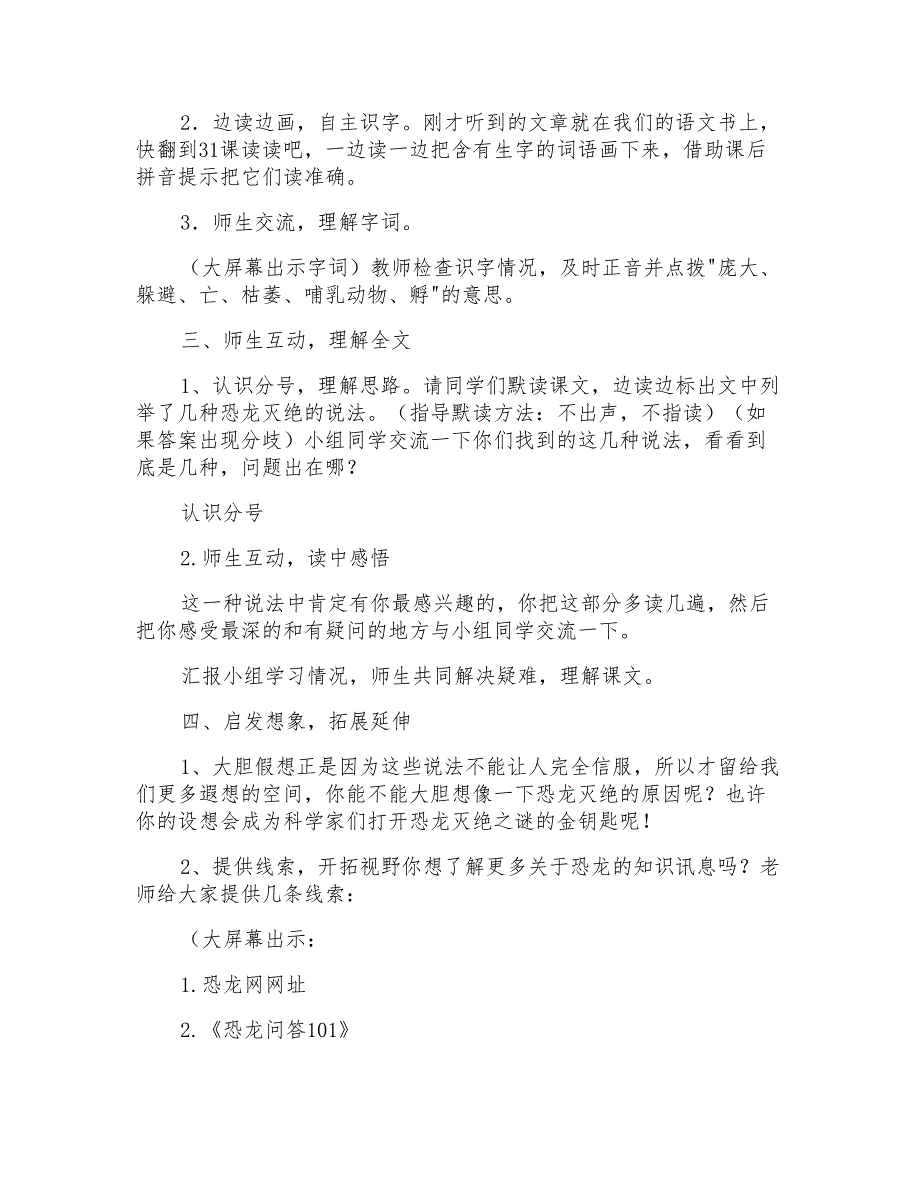 2．边读边画，自主识字。刚才听到的文章就在我们的语文书上，快翻到31课读读吧，一边读一边把含有生字的词语画下来，借助课后拼音提示把它们读准确。

3．师生交流，理解字词。

（大屏幕出示字词）教师检查识字情况，及时正音并点拨"庞大、躲避、亡、枯萎、哺乳动物、孵"的意思。

三、师生互动，理解全文

1、认识分号，理解思路。请同学们默读课文，边读边标出文中列举了几种恐龙灭绝的说法。（指导默读方法：不出声，不指读）（如果答案出现分歧）小组同学交流一下你们找到的这几种说法，看看到底是几种，问题出在哪？

认识分号

2.师生互动，读中感悟

这一种说法中肯定有你最感兴趣的，你把这部分多读几遍，然后把你感受最深的和有疑问的地方与小组同学交流一下。

汇报小组学习情况，师生共同解决疑难，理解课文。

四、启发想象，拓展延伸

1、大胆假想正是因为这些说法不能让人完全信服，所以才留给我们更多遐想的空间，你能不能大胆想像一下恐龙灭绝的原因呢？也许你的设想会成为科学家们打开恐龙灭绝之谜的金钥匙呢！

2、提供线索，开拓视野你想了解更多关于恐龙的知识讯息吗？老师给大家提供几条线索：

（大屏幕出示：

1.恐龙网网址

2.《恐龙问答101》